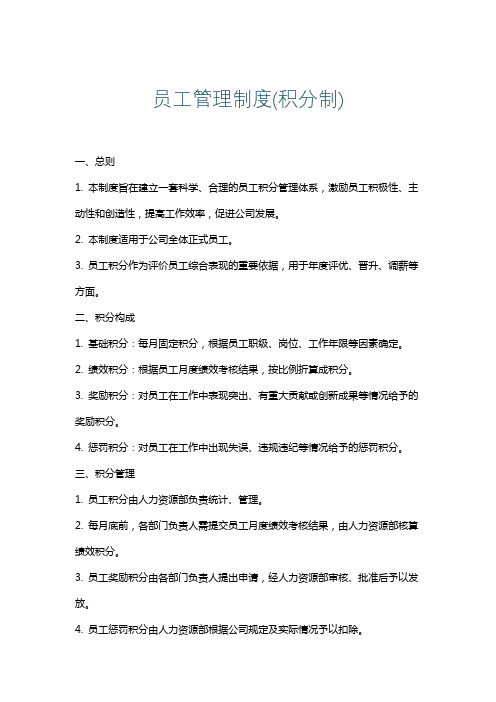 员工管理制度(积分制)

一、总则

1. 本制度旨在建立一套科学、合理的员工积分管理体系，激励员工积极性、主动性和创造性，提高工作效率，促进公司发展。

2. 本制度适用于公司全体正式员工。

3. 员工积分作为评价员工综合表现的重要依据，用于年度评优、晋升、调薪等方面。

二、积分构成

1. 基础积分：每月固定积分，根据员工职级、岗位、工作年限等因素确定。

2. 绩效积分：根据员工月度绩效考核结果，按比例折算成积分。

3. 奖励积分：对员工在工作中表现突出、有重大贡献或创新成果等情况给予的奖励积分。

4. 惩罚积分：对员工在工作中出现失误、违规违纪等情况给予的惩罚积分。

三、积分管理

1. 员工积分由人力资源部负责统计、管理。

2. 每月底前，各部门负责人需提交员工月度绩效考核结果，由人力资源部核算绩效积分。

3. 员工奖励积分由各部门负责人提出申请，经人力资源部审核、批准后予以发放。

4. 员工惩罚积分由人力资源部根据公司规定及实际情况予以扣除。